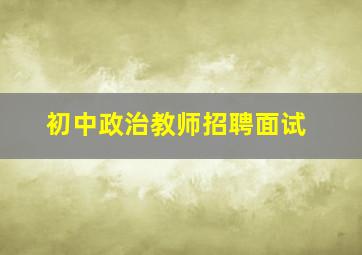 初中政治教师招聘面试